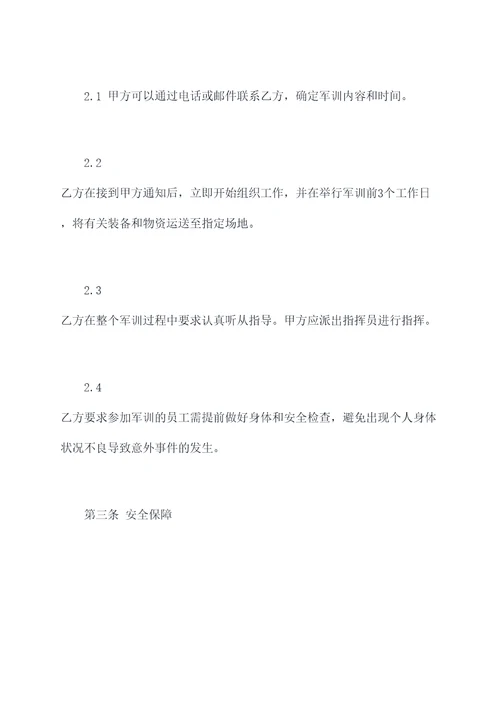 2.1 甲方可以通过电话或邮件联系乙方，确定军训内容和时间。

2.2

乙方在接到甲方通知后，立即开始组织工作，并在举行军训前3个工作日，将有关装备和物资运送至指定场地。

2.3

乙方在整个军训过程中要求认真听从指导。甲方应派出指挥员进行指挥。

2.4

乙方要求参加军训的员工需提前做好身体和安全检查，避免出现个人身体状况不良导致意外事件的发生。

第三条 安全保障